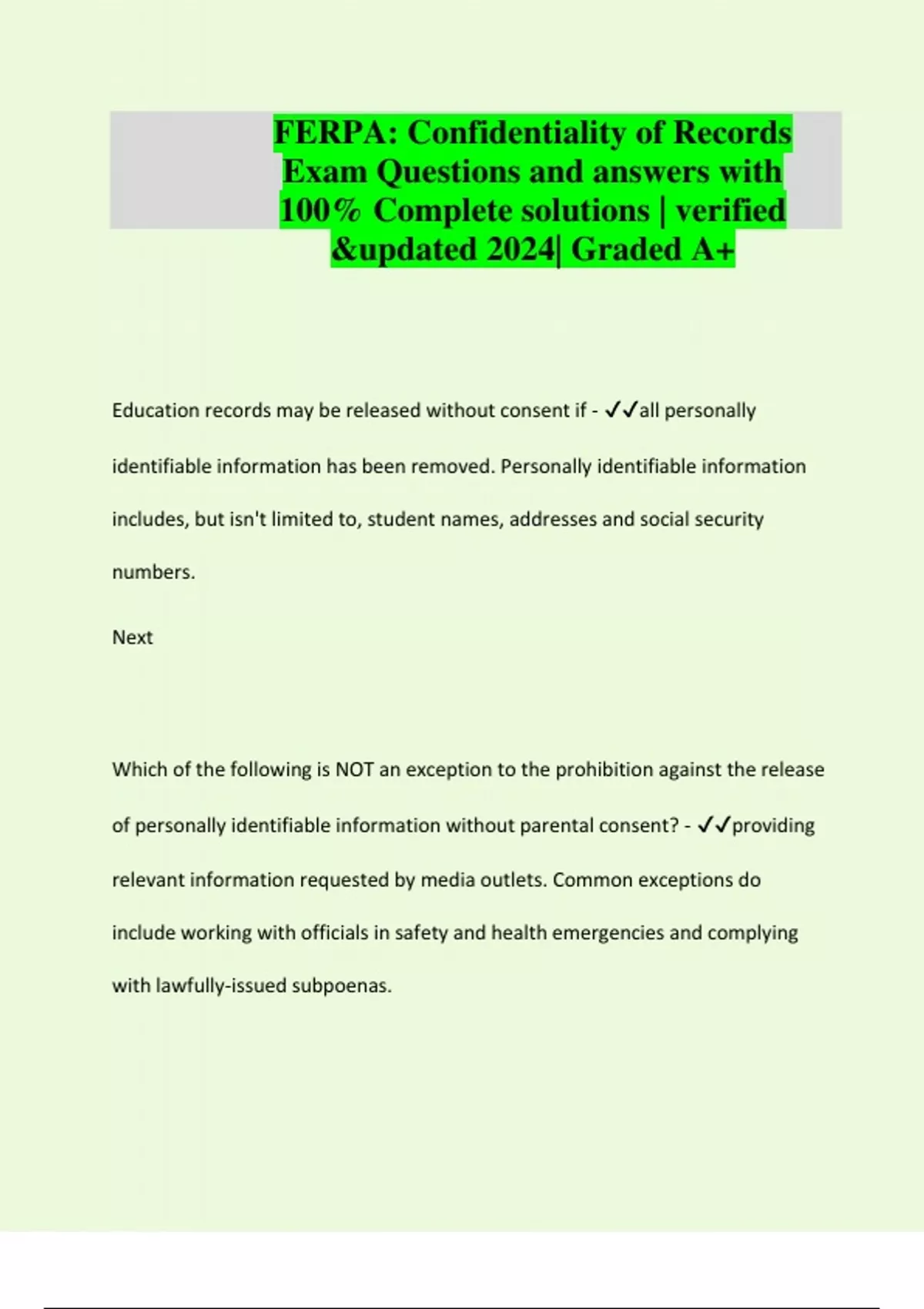 FERPA: Confidentiality of Records Exam Questions and answers with 100% Complete solutions | verified &updated 2024| Graded A+

Education records may be released without consent if - ✓✓all personally identifiable information has been removed. Personally identifiable information includes, but isn't limited to, student names, addresses and social security numbers.

Next

Which of the following is NOT an exception to the prohibition against the release of personally identifiable information without parental consent? - ✓✓providing relevant information requested by media outlets. Common exceptions do include working with officials in safety and health emergencies and complying with lawfully-issued subpoenas.